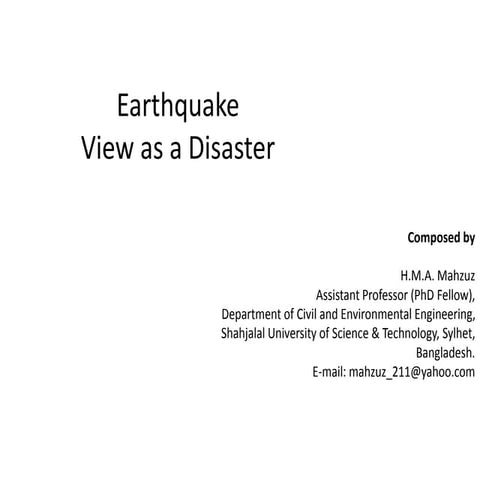 Earthquake
View as a Disaster

Composed by

H.M.A. Mahzuz
Assistant Professor (PhD Fellow),
Department of Civil and Environmental Engineering,
Shahjalal University of Science & Technology, Sylhet,
Bangladesh.
E-mail: mahzuz_211@yahoo.com